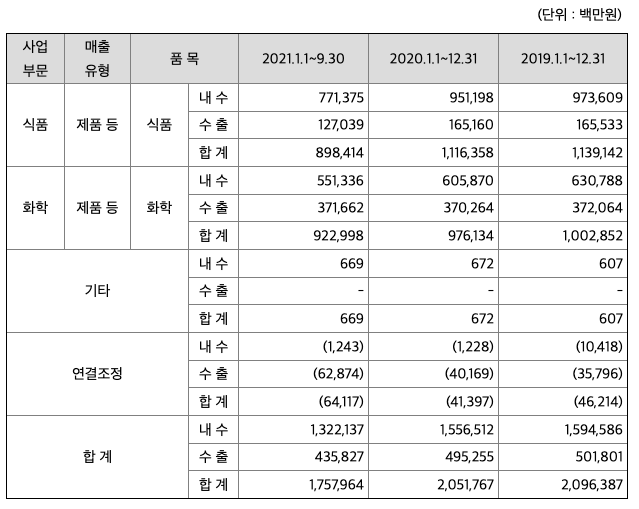 (단위 : 백만원)

| 사업 부문 | 매출 유형 | 품 목 | | 2021.1.1~9.30 | 2020.1.1~12.31 | 2019.1.1~12.31 |
|---|---|---|---|---|---|---|
| 식품 | 제품 등 | 식품 | 내 수 | 771,375 | 951,198 | 973,609 |
| | | | 수 출 | 127,039 | 165,160 | 165,533 |
| | | | 합 계 | 898,414 | 1,116,358 | 1,139,142 |
| 화학 | 제품 등 | 화학 | 내 수 | 551,336 | 605,870 | 630,788 |
| | | | 수 출 | 371,662 | 370,264 | 372,064 |
| | | | 합 계 | 922,998 | 976,134 | 1,002,852 |
| 기타 | | | 내 수 | 669 | 672 | 607 |
| | | | 수 출 | - | - | - |
| | | | 합 계 | 669 | 672 | 607 |
| 연결조정 | | | 내 수 | (1,243) | (1,228) | (10,418) |
| | | | 수 출 | (62,874) | (40,169) | (35,796) |
| | | | 합 계 | (64,117) | (41,397) | (46,214) |
| 합 계 | | | 내 수 | 1,322,137 | 1,556,512 | 1,594,586 |
| | | | 수 출 | 435,827 | 495,255 | 501,801 |
| | | | 합 계 | 1,757,964 | 2,051,767 | 2,096,387 |